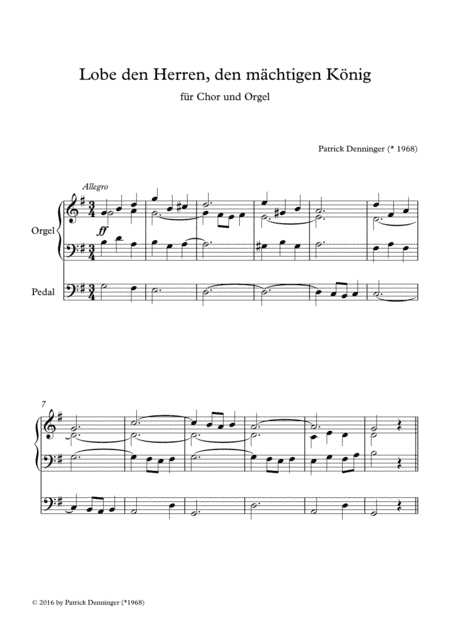 Lobe den Herren, den mächtigen König

für Chor und Orgel

Patrick Denninger (* 1968)

Allegro

Orgel

ff

Pedal

7

© 2016 by Patrick Denninger (*1968)